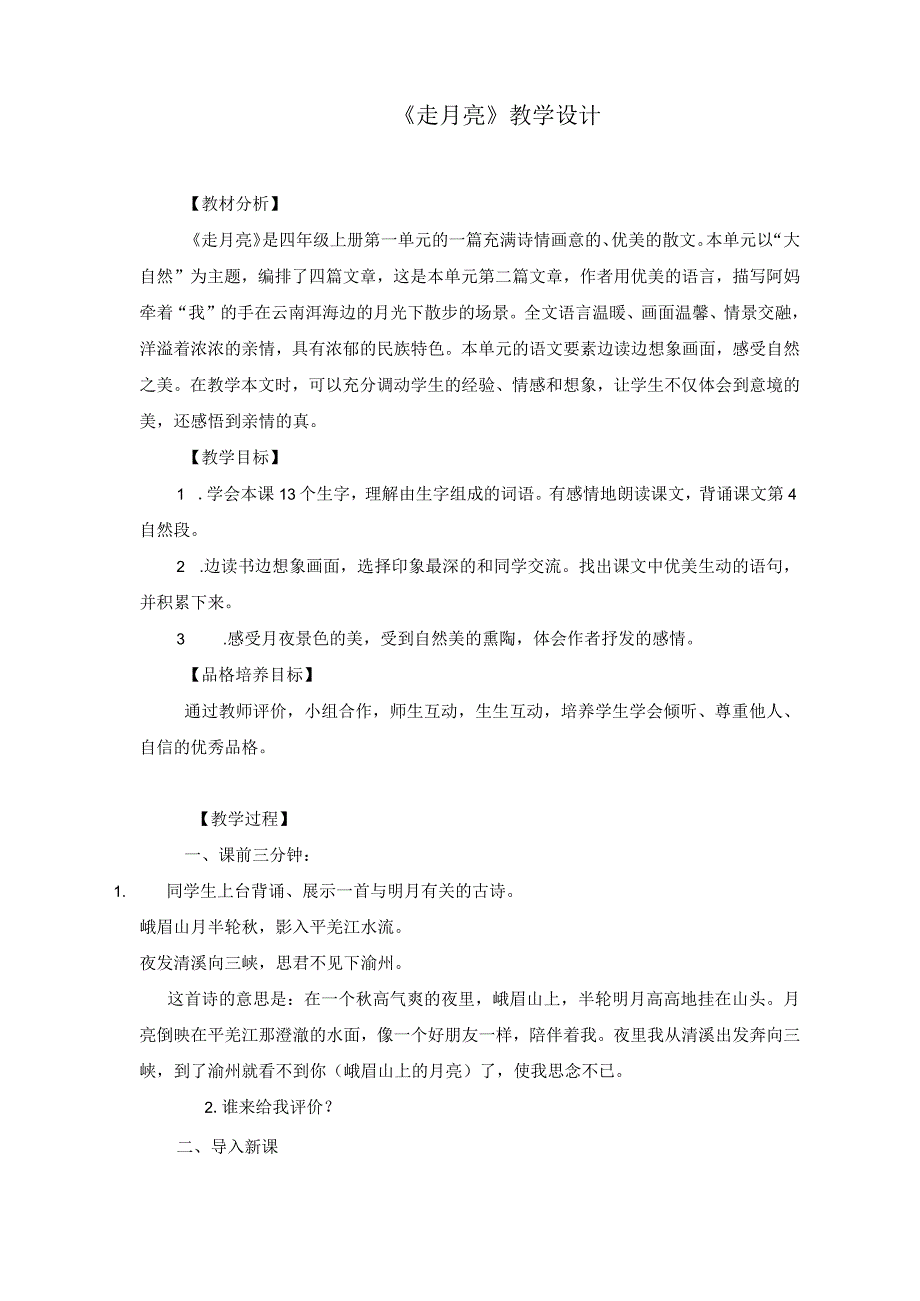 《走月亮》教学设计

【教材分析】

《走月亮》是四年级上册第一单元的一篇充满诗情画意的、优美的散文。本单元以“大自然”为主题，编排了四篇文章，这是本单元第二篇文章，作者用优美的语言，描写阿妈牵着“我”的手在云南洱海边的月光下散步的场景。全文语言温暖、画面温馨、情景交融，洋溢着浓浓的亲情，具有浓郁的民族特色。本单元的语文要素边读边想象画面，感受自然之美。在教学本文时，可以充分调动学生的经验、情感和想象，让学生不仅体会到意境的美，还感悟到亲情的真。

【教学目标】

1 .学会本课13个生字，理解由生字组成的词语。有感情地朗读课文，背诵课文第4自然段。

2 .边读书边想象画面，选择印象最深的和同学交流。找出课文中优美生动的语句，并积累下来。

3 .感受月夜景色的美，受到自然美的熏陶，体会作者抒发的感情。

【品格培养目标】

通过教师评价，小组合作，师生互动，生生互动，培养学生学会倾听、尊重他人、自信的优秀品格。

【教学过程】

一、课前三分钟：

1. 同学生上台背诵、展示一首与明月有关的古诗。

峨眉山月半轮秋，影入平羌江水流。

夜发清溪向三峡，思君不见下渝州。

这首诗的意思是：在一个秋高气爽的夜里，峨眉山上，半轮明月高高地挂在山头。月亮倒映在平羌江那澄澈的水面，像一个好朋友一样，陪伴着我。夜里我从清溪出发奔向三峡，到了渝州就看不到你（峨眉山上的月亮）了，使我思念不已。

2. 谁来给我评价？

二、导入新课